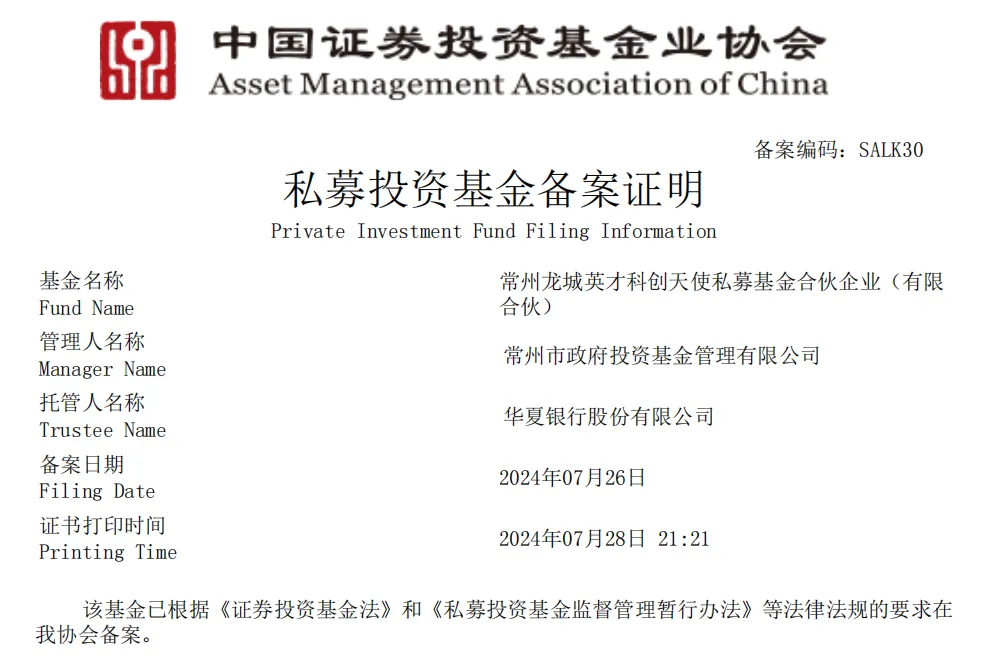 中国证券投资基金业协会
Asset Management Association of China

备案编码：SALK30

私募投资基金备案证明
Private Investment Fund Filing Information

基金名称
Fund Name
常州龙城英才科创天使私募基金合伙企业（有限合伙）

管理人名称
Manager Name
常州市政府投资基金管理有限公司

托管人名称
Trustee Name
华夏银行股份有限公司

备案日期
Filing Date
2024年07月26日

证书打印时间
Printing Time
2024年07月28日 21:21

该基金已根据《证券投资基金法》和《私募投资基金监督管理暂行办法》等法律法规的要求在我协会备案。